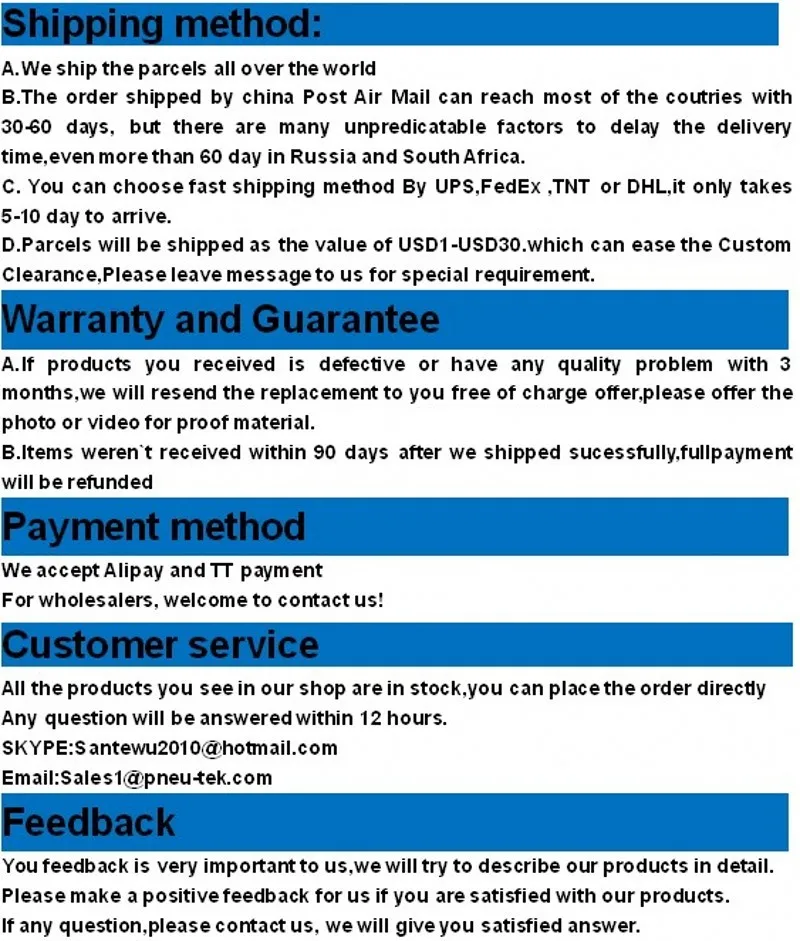 Shipping method:

A.We ship the parcels all over the world
B.The order shipped by china Post Air Mail can reach most of the coutries with 30-60 days, but there are many unpredicatable factors to delay the delivery time,even more than 60 day in Russia and South Africa.
C. You can choose fast shipping method By UPS,FedEx ,TNT or DHL,it only takes 5-10 day to arrive.
D.Parcels will be shipped as the value of USD1-USD30.which can ease the Custom Clearance,Please leave message to us for special requirement.

Warranty and Guarantee

A.If products you received is defective or have any quality problem with 3 months,we will resend the replacement to you free of charge offer,please offer the photo or video for proof material.
B.Items weren`t received within 90 days after we shipped sucessfully,fullpayment will be refunded

Payment method

We accept Alipay and TT payment
For wholesalers, welcome to contact us!

Customer service

All the products you see in our shop are in stock,you can place the order directly
Any question will be answered within 12 hours.
SKYPE:Santewu2010@hotmail.com
Email:Sales1@pneu-tek.com

Feedback

You feedback is very important to us,we will try to describe our products in detail.
Please make a positive feedback for us if you are satisfied with our products.
If any question,please contact us, we will give you satisfied answer.